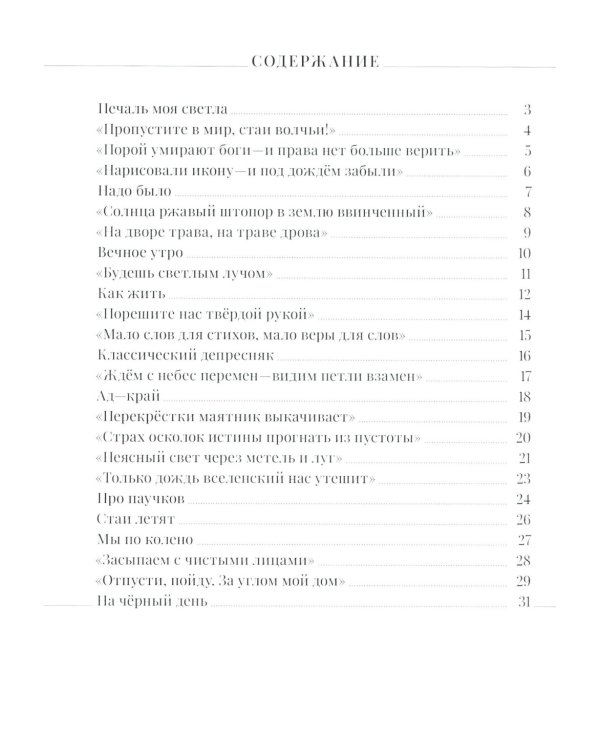 СОДЕРЖАНИЕ

Печаль моя светла 3
«Пропустите в мир, стаи волчьи!» 4
«Порой умирают боги—и права нет больше верить» 5
«Нарисовали икону—и под дождём забыли» 6
Надо было 7
«Солнца ржавый штопор в землю ввинченный» 8
«На дворе трава, на траве дрова» 9
Вечное утро 10
«Будешь светлым лучом» 11
Как жить 12
«Порешите нас твёрдой рукой» 14
«Мало слов для стихов, мало веры для слов» 15
Классический депресняк 16
«Ждём с небес перемен—видим петли взамен» 17
Ад—край 18
«Перекрёстки маятник выкачивает» 19
«Страх осколок истины прогнать из пустоты» 20
«Неясный свет через метель и луг» 21
«Только дождь вселенский нас утешит» 23
Про паучков 24
Стаи летят 26
Мы по колено 27
«Засыпаем с чистыми лицами» 28
«Отпусти, пойду. За углом мой дом» 29
На чёрный день 31